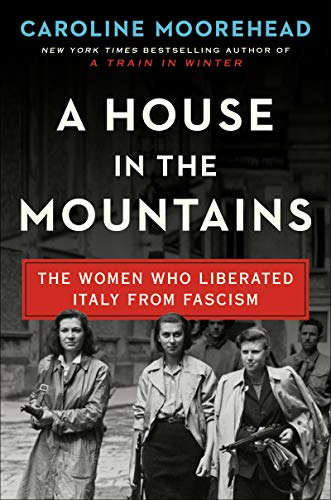 CAROLINE MOOREHEAD

NEW YORK TIMES BESTSELLING AUTHOR OF
A TRAIN IN WINTER

A HOUSE IN THE MOUNTAINS

THE WOMEN WHO LIBERATED ITALY FROM FASCISM